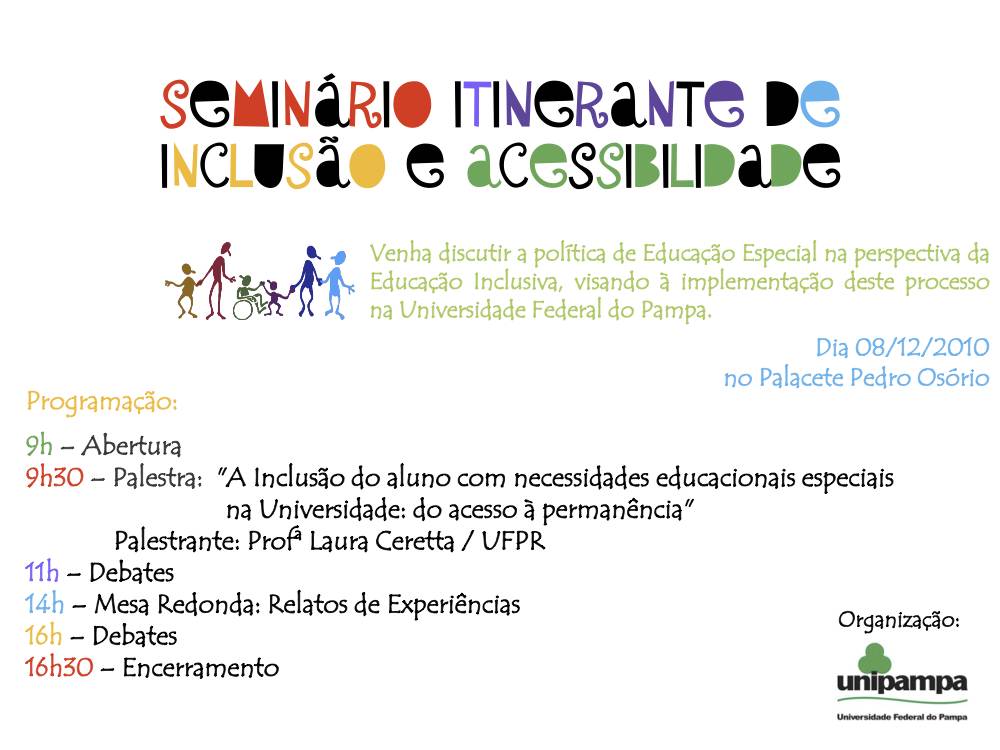 SEMINÁRIO ITINERANTE DE INCLUSÃO E ACESSIBILIDADE

Venha discutir a política de Educação Especial na perspectiva da Educação Inclusiva, visando à implementação deste processo na Universidade Federal do Pampa.

Dia 08/12/2010
no Palacete Pedro Osório

Programação:

9h – Abertura
9h30 – Palestra: "A Inclusão do aluno com necessidades educacionais especiais na Universidade: do acesso à permanência"
Palestrante: Profª Laura Ceretta / UFPR
11h – Debates
14h – Mesa Redonda: Relatos de Experiências
16h – Debates
16h30 – Encerramento

Organização:
unipampa
Universidade Federal do Pampa